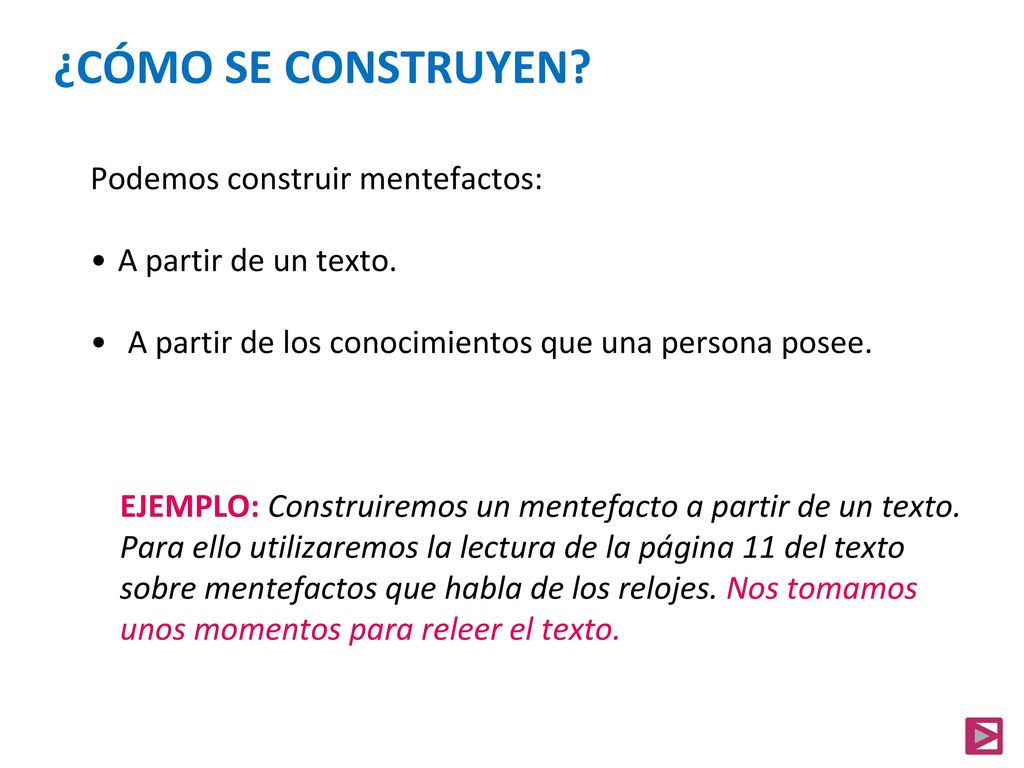 ¿CÓMO SE CONSTRUYEN?

Podemos construir mentefactos:

• A partir de un texto.

• A partir de los conocimientos que una persona posee.

EJEMPLO: Construiremos un mentefacto a partir de un texto. Para ello utilizaremos la lectura de la página 11 del texto sobre mentefactos que habla de los relojes. Nos tomamos unos momentos para releer el texto.